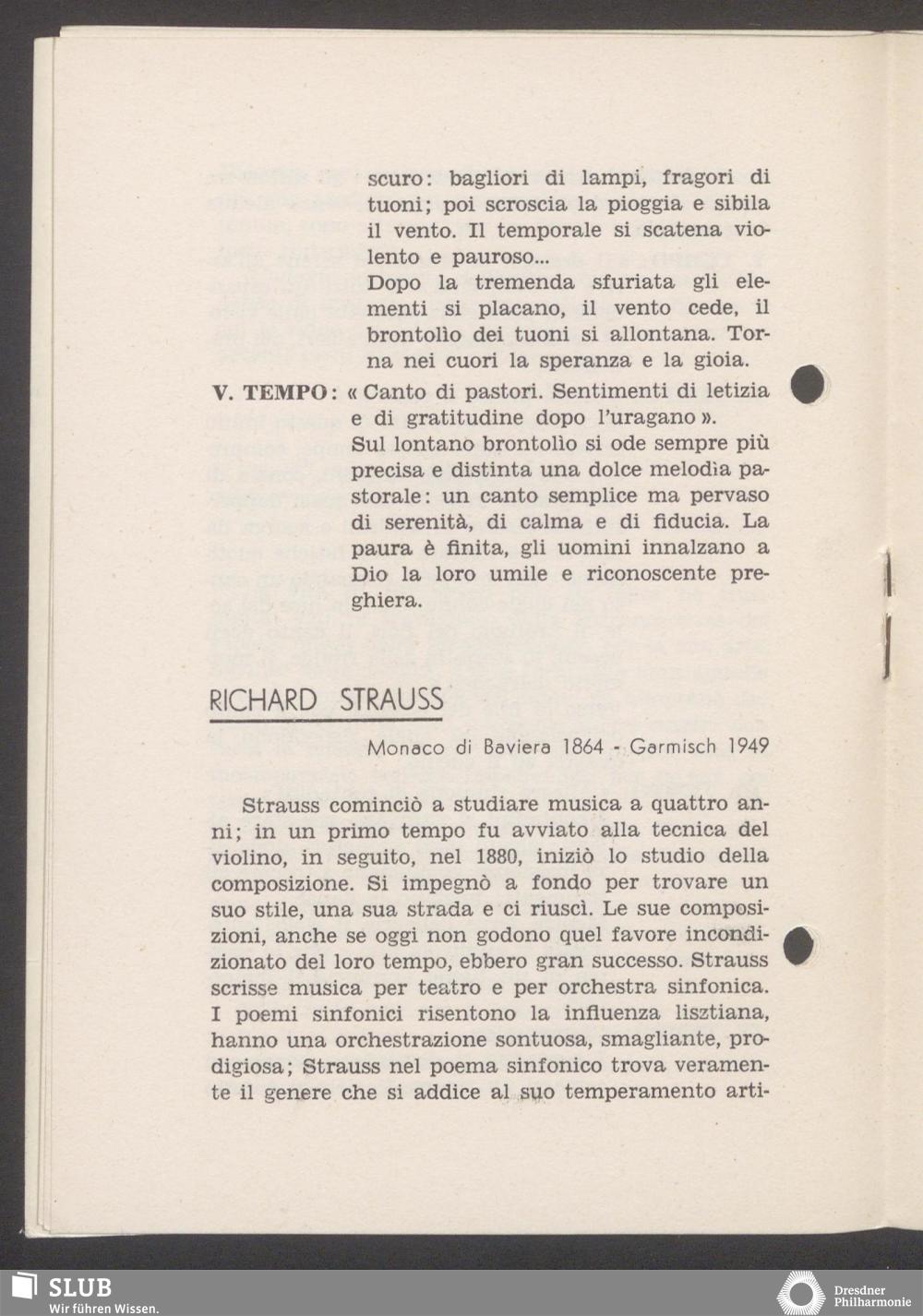 scuro: bagliori di lampi, fragori di tuoni; poi scroscia la pioggia e sibila il vento. Il temporale si scatena violento e pauroso...
Dopo la tremenda sfuriata gli elementi si placano, il vento cede, il brontolìo dei tuoni si allontana. Torna nei cuori la speranza e la gioia.

V. TEMPO: « Canto di pastori. Sentimenti di letizia e di gratitudine dopo l'uragano ».
Sul lontano brontolìo si ode sempre più precisa e distinta una dolce melodìa pastorale: un canto semplice ma pervaso di serenità, di calma e di fiducia. La paura è finita, gli uomini innalzano a Dio la loro umile e riconoscente preghiera.

RICHARD STRAUSS

Monaco di Baviera 1864 - Garmisch 1949

Strauss cominciò a studiare musica a quattro anni; in un primo tempo fu avviato alla tecnica del violino, in seguito, nel 1880, iniziò lo studio della composizione. Si impegnò a fondo per trovare un suo stile, una sua strada e ci riuscì. Le sue composizioni, anche se oggi non godono quel favore incondizionato del loro tempo, ebbero gran successo. Strauss scrisse musica per teatro e per orchestra sinfonica. I poemi sinfonici risentono la influenza lisztiana, hanno una orchestrazione sontuosa, smagliante, prodigiosa; Strauss nel poema sinfonico trova veramente il genere che si addice al suo temperamento arti-

SLUB
Wir führen Wissen.

Dresdner Philharmonie